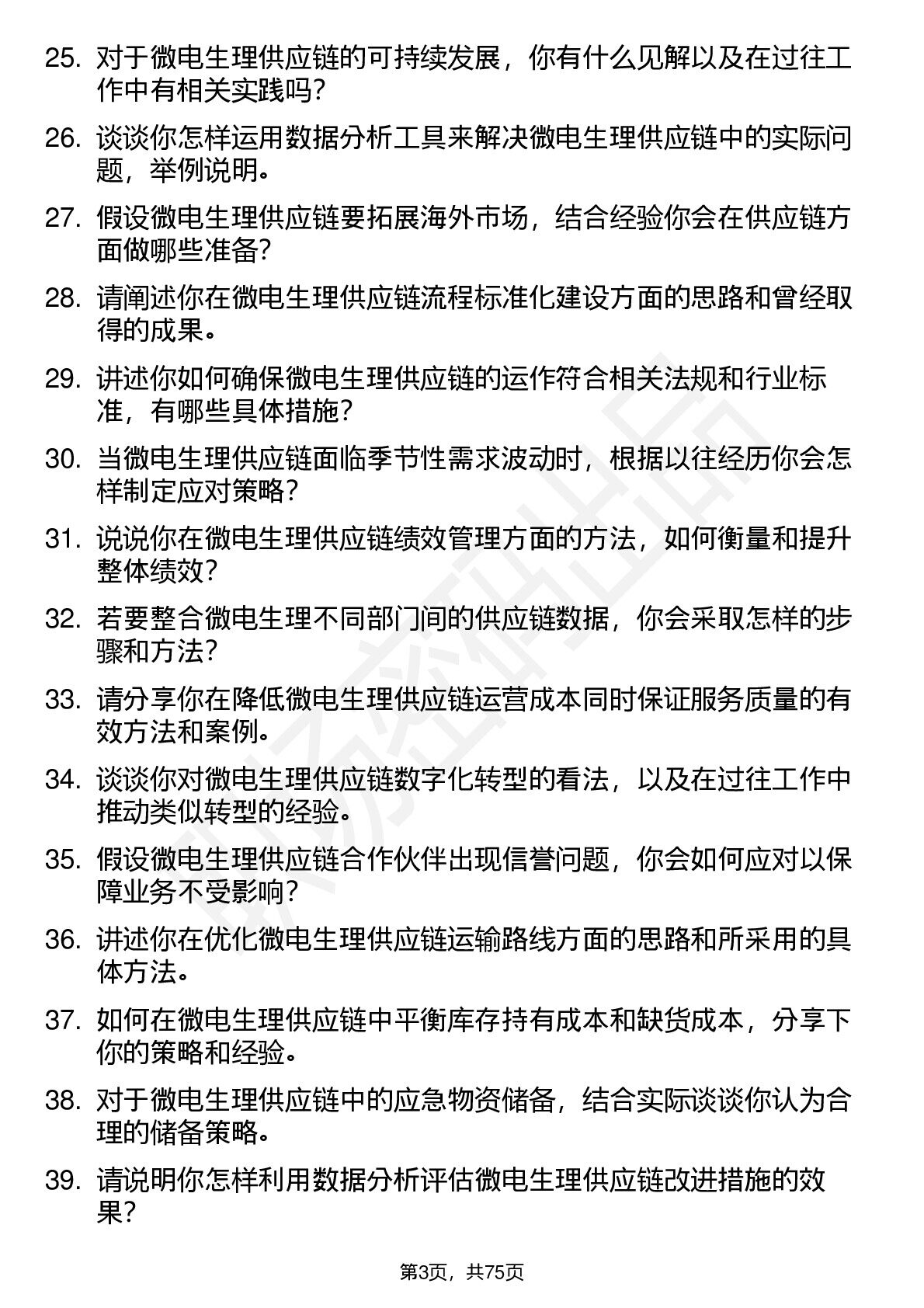 25. 对于微电生理供应链的可持续发展，你有什么见解以及在过往工作中有相关实践吗？

26. 谈谈你怎样运用数据分析工具来解决微电生理供应链中的实际问题，举例说明。

27. 假设微电生理供应链要拓展海外市场，结合经验你会在供应链方面做哪些准备？

28. 请阐述你在微电生理供应链流程标准化建设方面的思路和曾经取得的成果。

29. 讲述你如何确保微电生理供应链的运作符合相关法规和行业标准，有哪些具体措施？

30. 当微电生理供应链面临季节性需求波动时，根据以往经历你会怎样制定应对策略？

31. 说说你在微电生理供应链绩效管理方面的方法，如何衡量和提升整体绩效？

32. 若要整合微电生理不同部门间的供应链数据，你会采取怎样的步骤和方法？

33. 请分享你在降低微电生理供应链运营成本同时保证服务质量的有效方法和案例。

34. 谈谈你对微电生理供应链数字化转型的看法，以及在过往工作中推动类似转型的经验。

35. 假设微电生理供应链合作伙伴出现信誉问题，你会如何应对以保障业务不受影响？

36. 讲述你在优化微电生理供应链运输路线方面的思路和所采用的具体方法。

37. 如何在微电生理供应链中平衡库存持有成本和缺货成本，分享下你的策略和经验。

38. 对于微电生理供应链中的应急物资储备，结合实际谈谈你认为合理的储备策略。

39. 请说明你怎样利用数据分析评估微电生理供应链改进措施的效果？

第3页，共75页